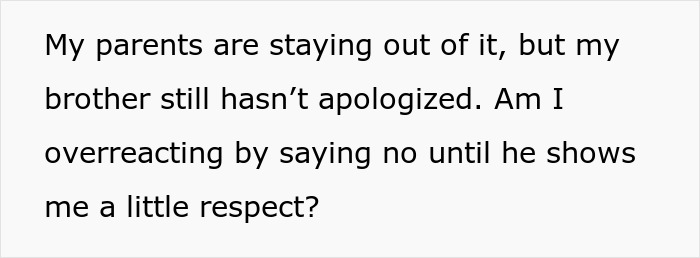 My parents are staying out of it, but my brother still hasn’t apologized. Am I overreacting by saying no until he shows me a little respect?